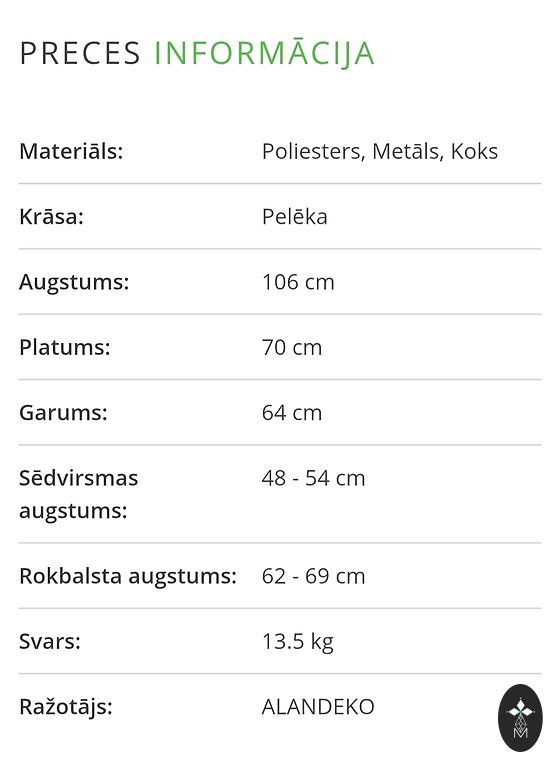 PRECES INFORMĀCIJA

| Materiāls: | Poliesters, Metāls, Koks |
|---|---|
| Krāsa: | Pelēka |
| Augstums: | 106 cm |
| Platums: | 70 cm |
| Garums: | 64 cm |
| Sēdvirsmas augstums: | 48 - 54 cm |
| Rokbalsta augstums: | 62 - 69 cm |
| Svars: | 13.5 kg |
| Ražotājs: | ALANDEKO |